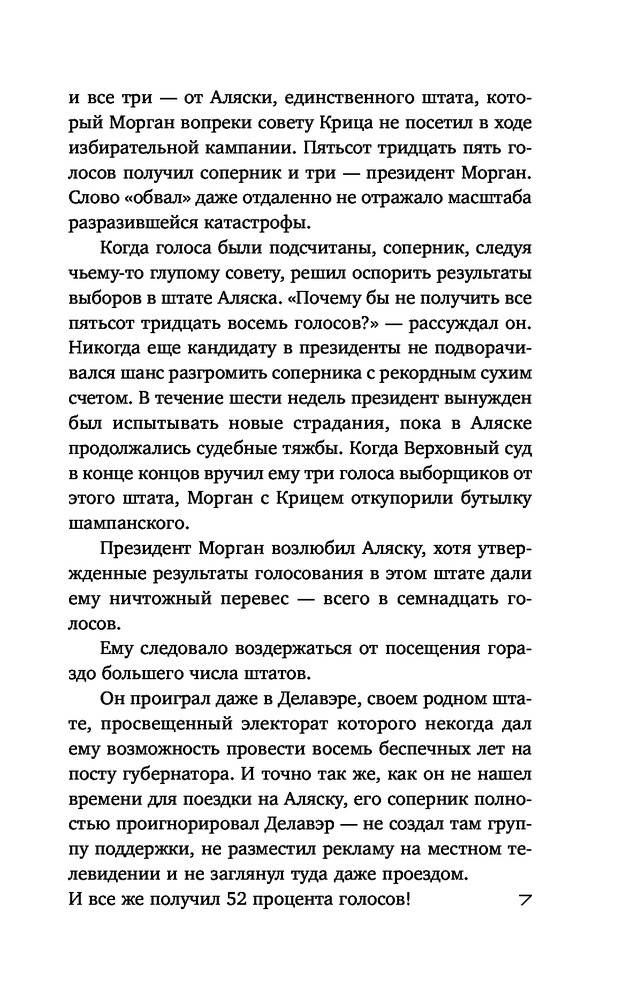 и все три — от Аляски, единственного штата, который Морган вопреки совету Крица не посетил в ходе избирательной кампании. Пятьсот тридцать пять голосов получил соперник и три — президент Морган. Слово «обвал» даже отдаленно не отражало масштаба разразившейся катастрофы.

Когда голоса были подсчитаны, соперник, следуя чьему-то глупому совету, решил оспорить результаты выборов в штате Аляска. «Почему бы не получить все пятьсот тридцать восемь голосов?» — рассуждал он. Никогда еще кандидату в президенты не подворачивался шанс разгромить соперника с рекордным сухим счетом. В течение шести недель президент вынужден был испытывать новые страдания, пока в Аляске продолжались судебные тяжбы. Когда Верховный суд в конце концов вручил ему три голоса выборщиков от этого штата, Морган с Крицем откупорили бутылку шампанского.

Президент Морган возлюбил Аляску, хотя утвержденные результаты голосования в этом штате дали ему ничтожный перевес — всего в семнадцать голосов.

Ему следовало воздержаться от посещения гораздо большего числа штатов.

Он проиграл даже в Делавэре, своем родном штате, просвещенный электорат которого некогда дал ему возможность провести восемь беспечных лет на посту губернатора. И точно так же, как он не нашел времени для поездки на Аляску, его соперник полностью проигнорировал Делавэр — не создал там группу поддержки, не разместил рекламу на местном телевидении и не заглянул туда даже проездом. И все же получил 52 процента голосов! 7